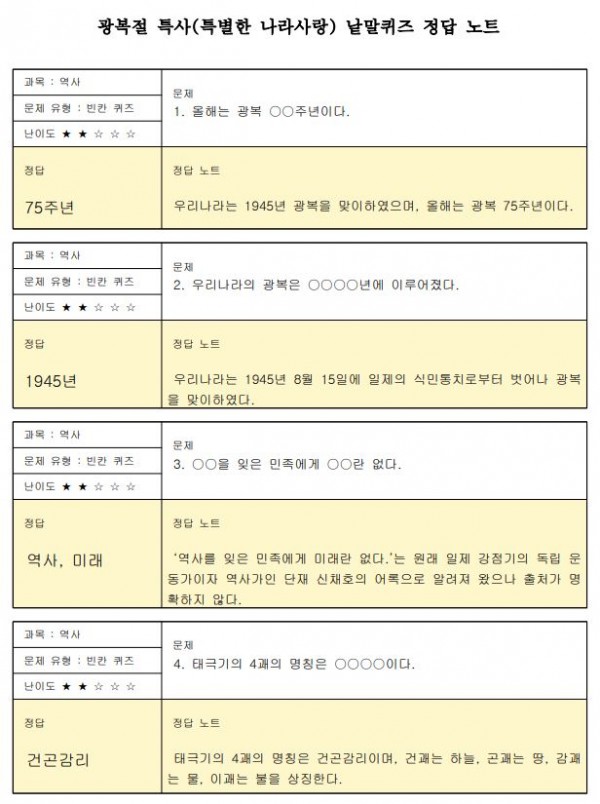 광복절 특사(특별한 나라사랑) 낱말퀴즈 정답 노트

과목 : 역사
문제 유형 : 빈칸 퀴즈
난이도 ★ ★ ☆ ☆ ☆

문제
1. 올해는 광복 ○○주년이다.

정답
75주년

정답 노트
우리나라는 1945년 광복을 맞이하였으며, 올해는 광복 75주년이다.

과목 : 역사
문제 유형 : 빈칸 퀴즈
난이도 ★ ★ ☆ ☆ ☆

문제
2. 우리나라의 광복은 ○○○○년에 이루어졌다.

정답
1945년

정답 노트
우리나라는 1945년 8월 15일에 일제의 식민통치로부터 벗어나 광복을 맞이하였다.

과목 : 역사
문제 유형 : 빈칸 퀴즈
난이도 ★ ★ ☆ ☆ ☆

문제
3. ○○을 잊은 민족에게 ○○란 없다.

정답
역사, 미래

정답 노트
'역사를 잊은 민족에게 미래란 없다.'는 원래 일제 강점기의 독립 운동가이자 역사가인 단재 신채호의 어록으로 알려져 왔으나 출처가 명확하지 않다.

과목 : 역사
문제 유형 : 빈칸 퀴즈
난이도 ★ ★ ☆ ☆ ☆

문제
4. 태극기의 4괘의 명칭은 ○○○○이다.

정답
건곤감리

정답 노트
태극기의 4괘의 명칭은 건곤감리이며, 건괘는 하늘, 곤괘는 땅, 감괘는 물, 이괘는 불을 상징한다.